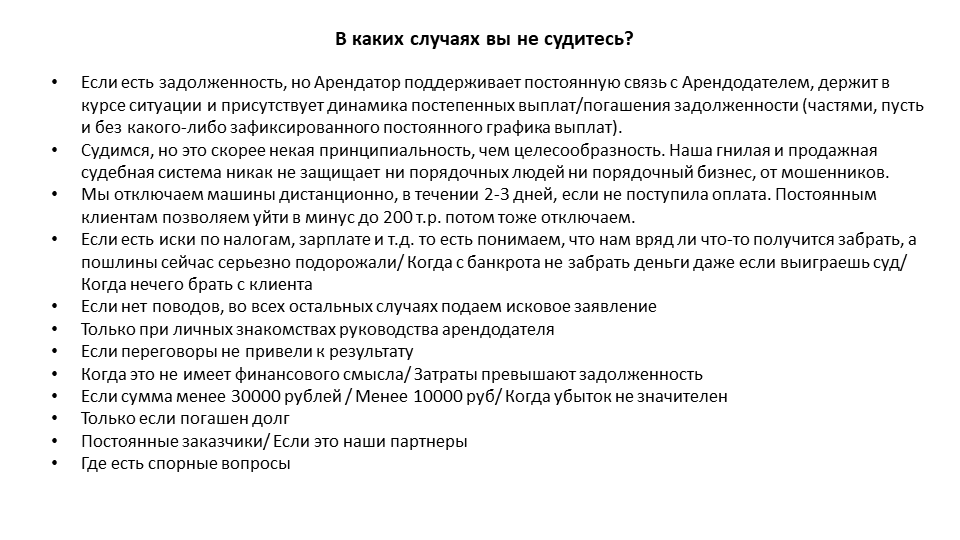 В каких случаях вы не судитесь?

• Если есть задолженность, но Арендатор поддерживает постоянную связь с Арендодателем, держит в курсе ситуации и присутствует динамика постепенных выплат/погашения задолженности (частями, пусть и без какого-либо зафиксированного постоянного графика выплат).
• Судимся, но это скорее некая принципиальность, чем целесообразность. Наша гнилая и продажная судебная система никак не защищает ни порядочных людей ни порядочный бизнес, от мошенников.
• Мы отключаем машины дистанционно, в течении 2-3 дней, если не поступила оплата. Постоянным клиентам позволяем уйти в минус до 200 т.р. потом тоже отключаем.
• Если есть иски по налогам, зарплате и т.д. то есть понимаем, что нам вряд ли что-то получится забрать, а пошлины сейчас серьезно подорожали/ Когда с банкрота не забрать деньги даже если выиграешь суд/ Когда нечего брать с клиента
• Если нет поводов, во всех остальных случаях подаем исковое заявление
• Только при личных знакомствах руководства арендодателя
• Если переговоры не привели к результату
• Когда это не имеет финансового смысла/ Затраты превышают задолженность
• Если сумма менее 30000 рублей / Менее 10000 руб/ Когда убыток не значителен
• Только если погашен долг
• Постоянные заказчики/ Если это наши партнеры
• Где есть спорные вопросы